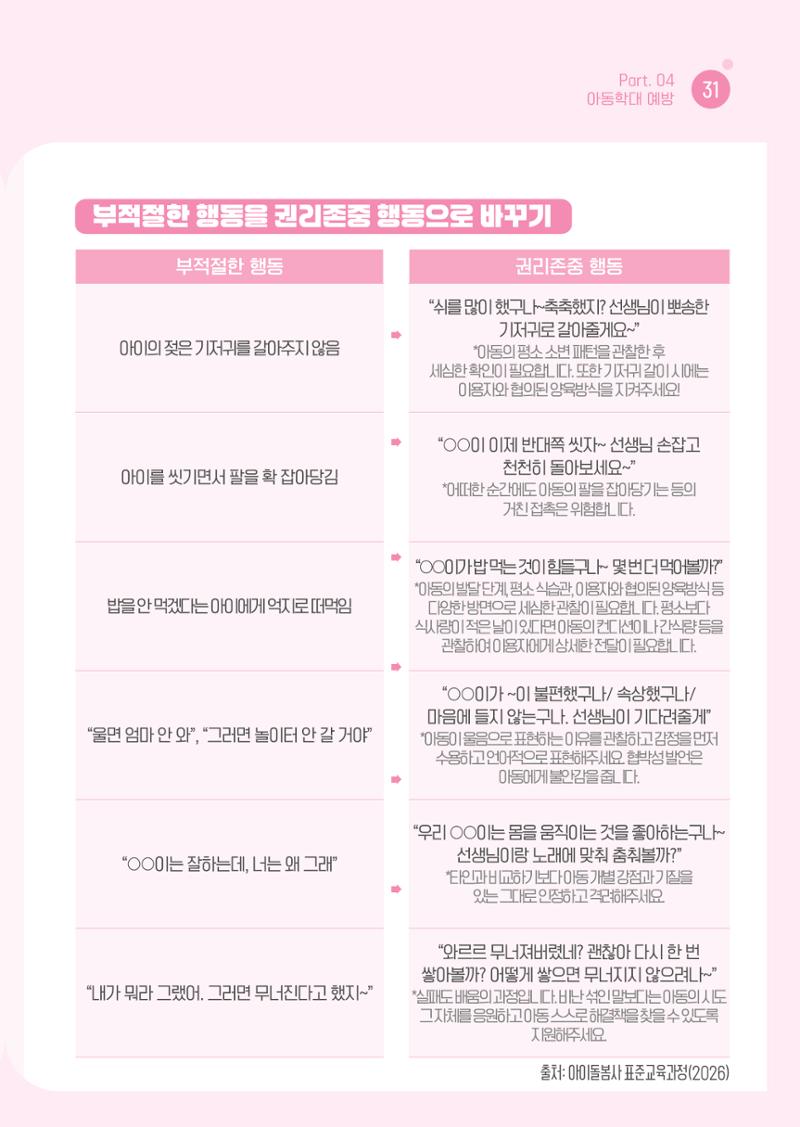 Part. 04
아동학대 예방 31

부적절한 행동을 권리존중 행동으로 바꾸기

| 부적절한 행동 | 권리존중 행동 |
|---|---|
| 아이의 젖은 기저귀를 갈아주지 않음 | "쉬를 많이 했구나~축축했지? 선생님이 뽀송한 기저귀로 갈아줄게요~" *아동의 평소 소변 패턴을 관찰한 후 세심한 확인이 필요합니다. 또한 기저귀 갈이 시에는 이용자와 협의된 양육방식을 지켜주세요! |
| 아이를 씻기면서 팔을 확 잡아당김 | "○○이 이제 반대쪽 씻자~ 선생님 손잡고 천천히 돌아보세요~" *어떠한 순간에도 아동의 팔을 잡아당기는 등의 거친 접촉은 위험합니다. |
| 밥을 안 먹겠다는 아이에게 억지로 떠먹임 | "○○이가 밥 먹는 것이 힘들구나~ 몇 번 더 먹어볼까?" *아동의 발달 단계, 평소 식습관, 이용자와 협의된 양육방식 등 다양한 방면으로 세심한 관찰이 필요합니다. 평소보다 식사량이 적은 날이 있다면 아동의 컨디션이나 간식량 등을 관찰하여 이용자에게 상세한 전달이 필요합니다. |
| "울면 엄마 안 와", "그러면 놀이터 안 갈 거야" | "○○이가 ~이 불편했구나/ 속상했구나/ 마음에 들지 않는구나. 선생님이 기다려줄게" *아동이 울음으로 표현하는 이유를 관찰하고 감정을 먼저 수용하고 언어적으로 표현해주세요. 협박성 발언은 아동에게 불안감을 줍니다. |
| "○○이는 잘하는데, 너는 왜 그래" | "우리 ○○이는 몸을 움직이는 것을 좋아하는구나~ 선생님이랑 노래에 맞춰 춤춰볼까?" *타인과 비교하기보다 아동 개별 강점과 기질을 있는 그대로 인정하고 격려해주세요. |
| "내가 뭐라 그랬어. 그러면 무너진다고 했지~" | "와르르 무너져버렸네? 괜찮아 다시 한 번 쌓아볼까? 어떻게 쌓으면 무너지지 않으려나~" *실패도 배움의 과정입니다. 비난 섞인 말보다는 아동의 시도 그 자체를 응원하고 아동 스스로 해결책을 찾을 수 있도록 지원해주세요. |

출처: 아이돌봄사 표준교육과정(2026)